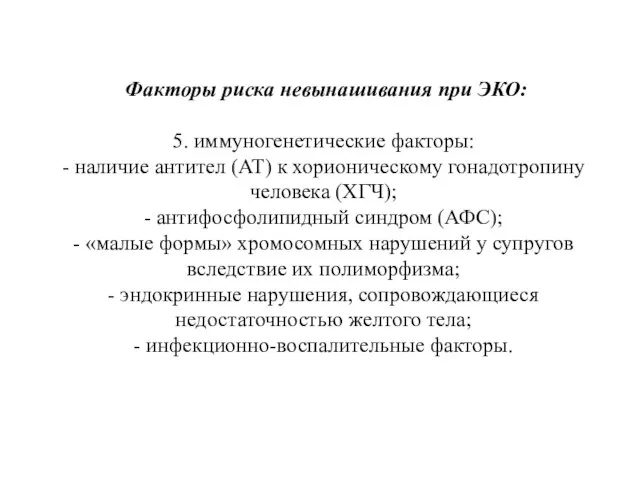 Факторы риска невынашивания при ЭКО:

5. иммуногенетические факторы:
- наличие антител (АТ) к хорионическому гонадотропину человека (ХГЧ);
- антифосфолипидный синдром (АФС);
- «малые формы» хромосомных нарушений у супругов вследствие их полиморфизма;
- эндокринные нарушения, сопровождающиеся недостаточностью желтого тела;
- инфекционно-воспалительные факторы.